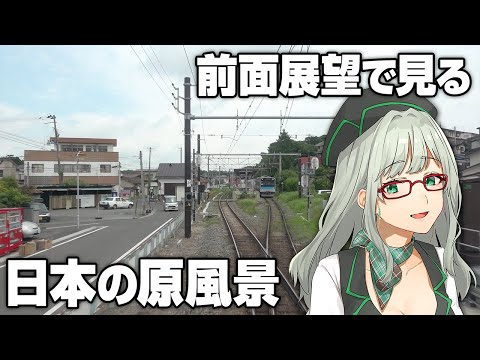 前面展望で見る

日本の原風景